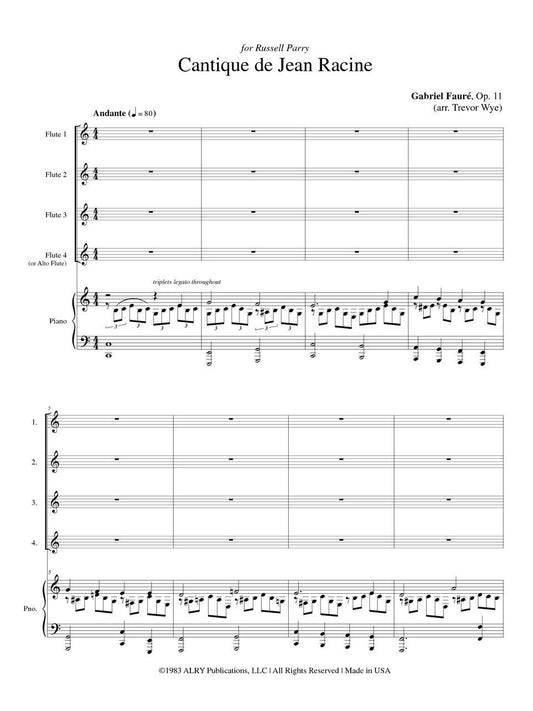 for Russell Parry

Cantique de Jean Racine

Gabriel Fauré, Op. 11
(arr. Trevor Wye)

Andante (♩ = 80)

Flute 1

Flute 2

Flute 3

Flute 4
(or Alto Flute)

triplets legato throughout

Piano

5

1.

2.

3.

4.

5

Pno.

©1983 ALRY Publications, LLC | All Rights Reserved | Made in USA